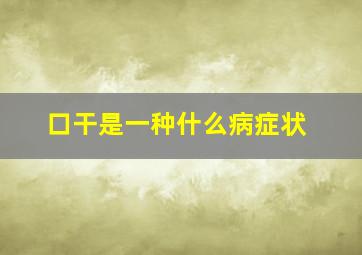 口干是一种什么病症状